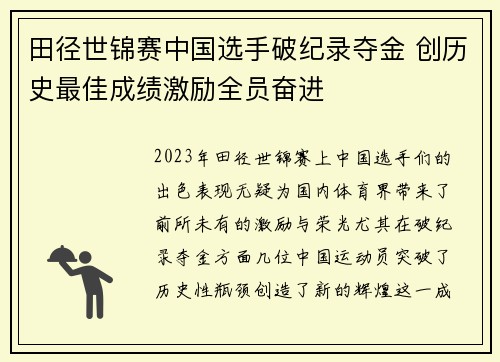 田径世锦赛中国选手破纪录夺金 创历史最佳成绩激励全员奋进

2023年田径世锦赛上中国选手们的出色表现无疑为国内体育界带来了前所未有的激励与荣光尤其在破纪录夺金方面几位中国运动员突破了历史性瓶颈创造了新的辉煌这一成